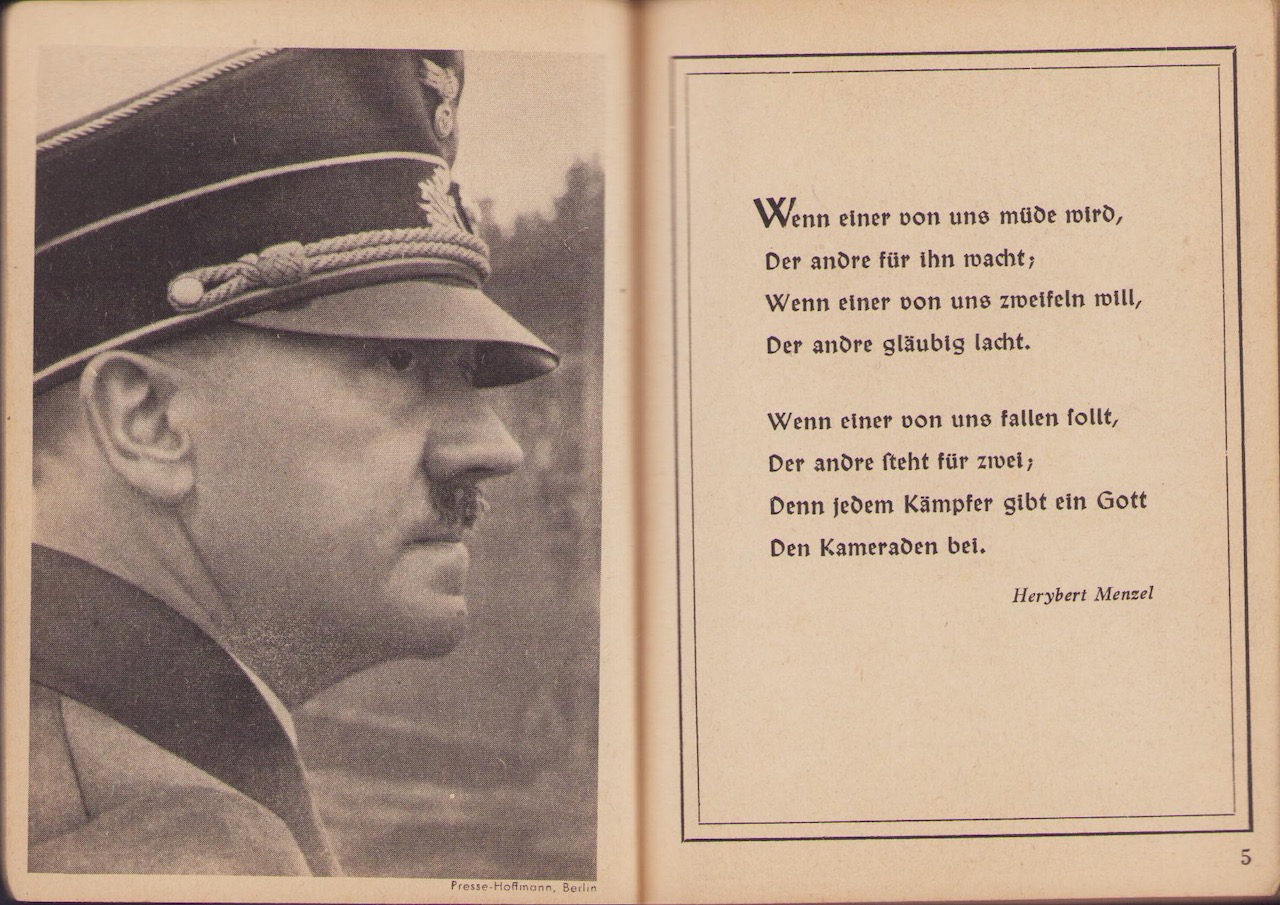 Presse-Hoffmann, Berlin

Wenn einer von uns müde wird,
Der andre für ihn wacht;
Wenn einer von uns zweifeln will,
Der andre gläubig lacht.

Wenn einer von uns fallen sollt,
Der andre steht für zwei;
Denn jedem Kämpfer gibt ein Gott
Den Kameraden bei.

Herybert Menzel

5